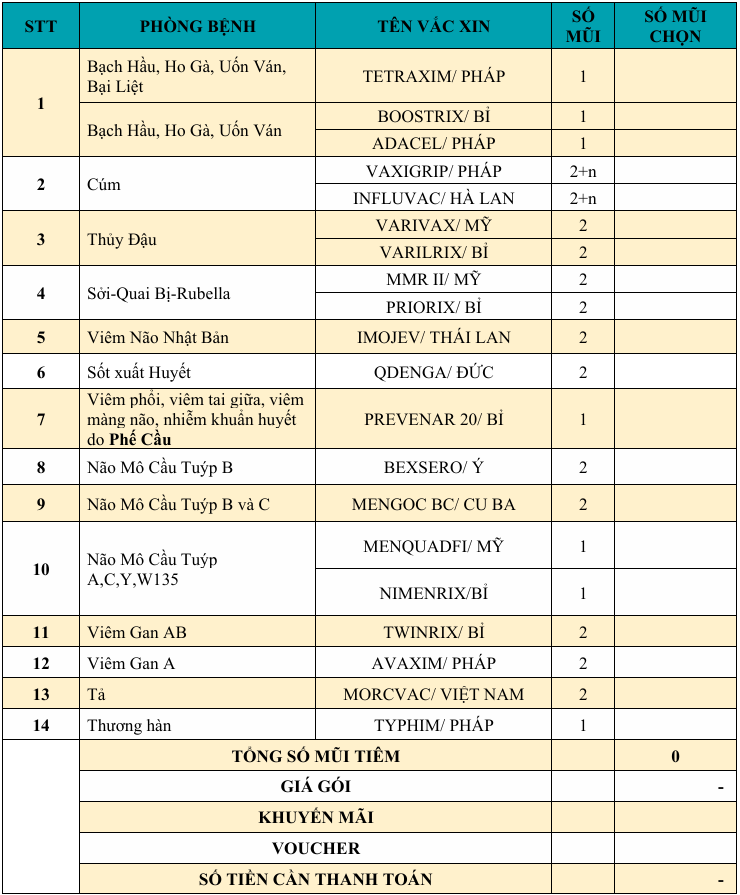 | STT | PHÒNG BỆNH | TÊN VẮC XIN | SỐ MŨI | SỐ MŨI CHỌN |
|---|---|---|---|---|
| 1 | Bạch Hầu, Ho Gà, Uốn Ván, Bại Liệt | TETRAXIM/ PHÁP | 1 | |
| | Bạch Hầu, Ho Gà, Uốn Ván | BOOSTRIX/ BỈ | 1 | |
| | | ADACEL/ PHÁP | 1 | |
| 2 | Cúm | VAXIGRIP/ PHÁP | 2+n | |
| | | INFLUVAC/ HÀ LAN | 2+n | |
| 3 | Thủy Đậu | VARIVAX/ MỸ | 2 | |
| | | VARILRIX/ BỈ | 2 | |
| 4 | Sởi-Quai Bị-Rubella | MMR II/ MỸ | 2 | |
| | | PRIORIX/ BỈ | 2 | |
| 5 | Viêm Não Nhật Bản | IMOJEV/ THÁI LAN | 2 | |
| 6 | Sốt xuất Huyết | QDENGA/ ĐỨC | 2 | |
| 7 | Viêm phổi, viêm tai giữa, viêm màng não, nhiễm khuẩn huyết do Phế Cầu | PREVENAR 20/ BỈ | 1 | |
| 8 | Não Mô Cầu Tuýp B | BEXSERO/ Ý | 2 | |
| 9 | Não Mô Cầu Tuýp B và C | MENGOC BC/ CU BA | 2 | |
| 10 | Não Mô Cầu Tuýp A,C,Y,W135 | MENQUADFI/ MỸ | 1 | |
| | | NIMENRIX/BỈ | 1 | |
| 11 | Viêm Gan AB | TWINRIX/ BỈ | 2 | |
| 12 | Viêm Gan A | AVAXIM/ PHÁP | 2 | |
| 13 | Tả | MORCVAC/ VIỆT NAM | 2 | |
| 14 | Thương hàn | TYPHIM/ PHÁP | 1 | |
| | TỔNG SỐ MŨI TIÊM | | | 0 |
| | GIÁ GÓI | | | - |
| | KHUYẾN MÃI | | | |
| | VOUCHER | | | |
| | SỐ TIỀN CẦN THANH TOÁN | | | - |